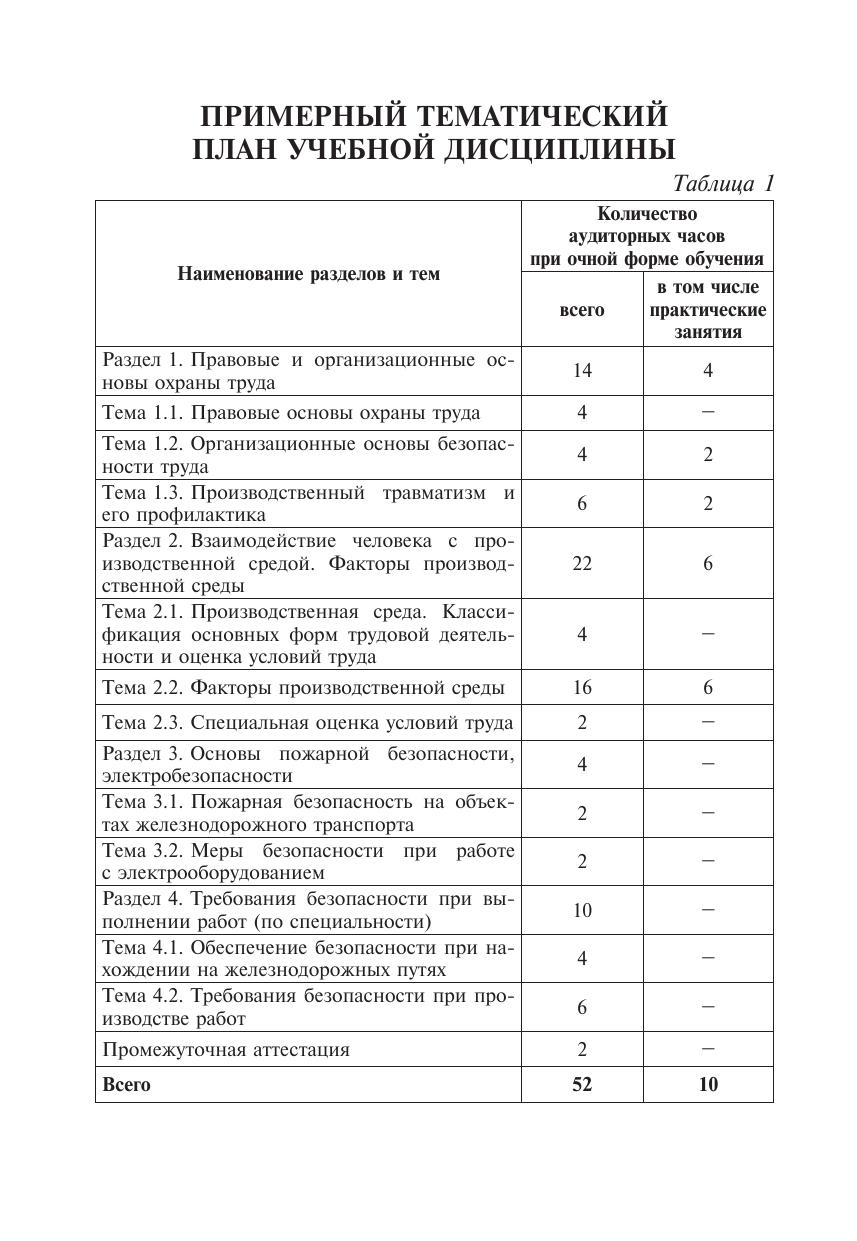 ПРИМЕРНЫЙ ТЕМАТИЧЕСКИЙ ПЛАН УЧЕБНОЙ ДИСЦИПЛИНЫ

Таблица 1

| Наименование разделов и тем | Количество аудиторных часов при очной форме обучения: всего | Количество аудиторных часов при очной форме обучения: в том числе практические занятия |
|---|---|---|
| Раздел 1. Правовые и организационные основы охраны труда | 14 | 4 |
| Тема 1.1. Правовые основы охраны труда | 4 | – |
| Тема 1.2. Организационные основы безопасности труда | 4 | 2 |
| Тема 1.3. Производственный травматизм и его профилактика | 6 | 2 |
| Раздел 2. Взаимодействие человека с производственной средой. Факторы производственной среды | 22 | 6 |
| Тема 2.1. Производственная среда. Классификация основных форм трудовой деятельности и оценка условий труда | 4 | – |
| Тема 2.2. Факторы производственной среды | 16 | 6 |
| Тема 2.3. Специальная оценка условий труда | 2 | – |
| Раздел 3. Основы пожарной безопасности, электробезопасности | 4 | – |
| Тема 3.1. Пожарная безопасность на объектах железнодорожного транспорта | 2 | – |
| Тема 3.2. Меры безопасности при работе с электрооборудованием | 2 | – |
| Раздел 4. Требования безопасности при выполнении работ (по специальности) | 10 | – |
| Тема 4.1. Обеспечение безопасности при нахождении на железнодорожных путях | 4 | – |
| Тема 4.2. Требования безопасности при производстве работ | 6 | – |
| Промежуточная аттестация | 2 | – |
| **Всего** | **52** | **10** |